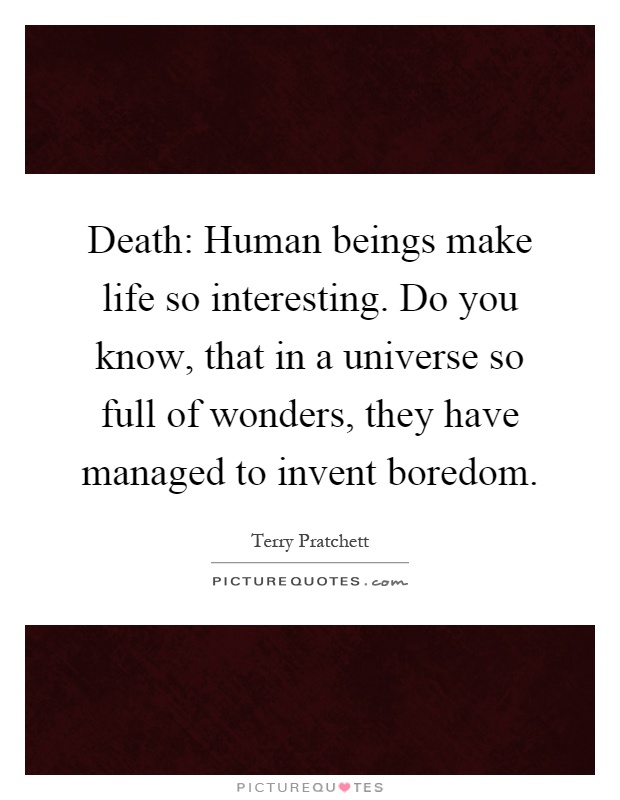 Death: Human beings make life so interesting. Do you know, that in a universe so full of wonders, they have managed to invent boredom.

Terry Pratchett

PICTUREQUOTES.com

PICTUREQUOTES